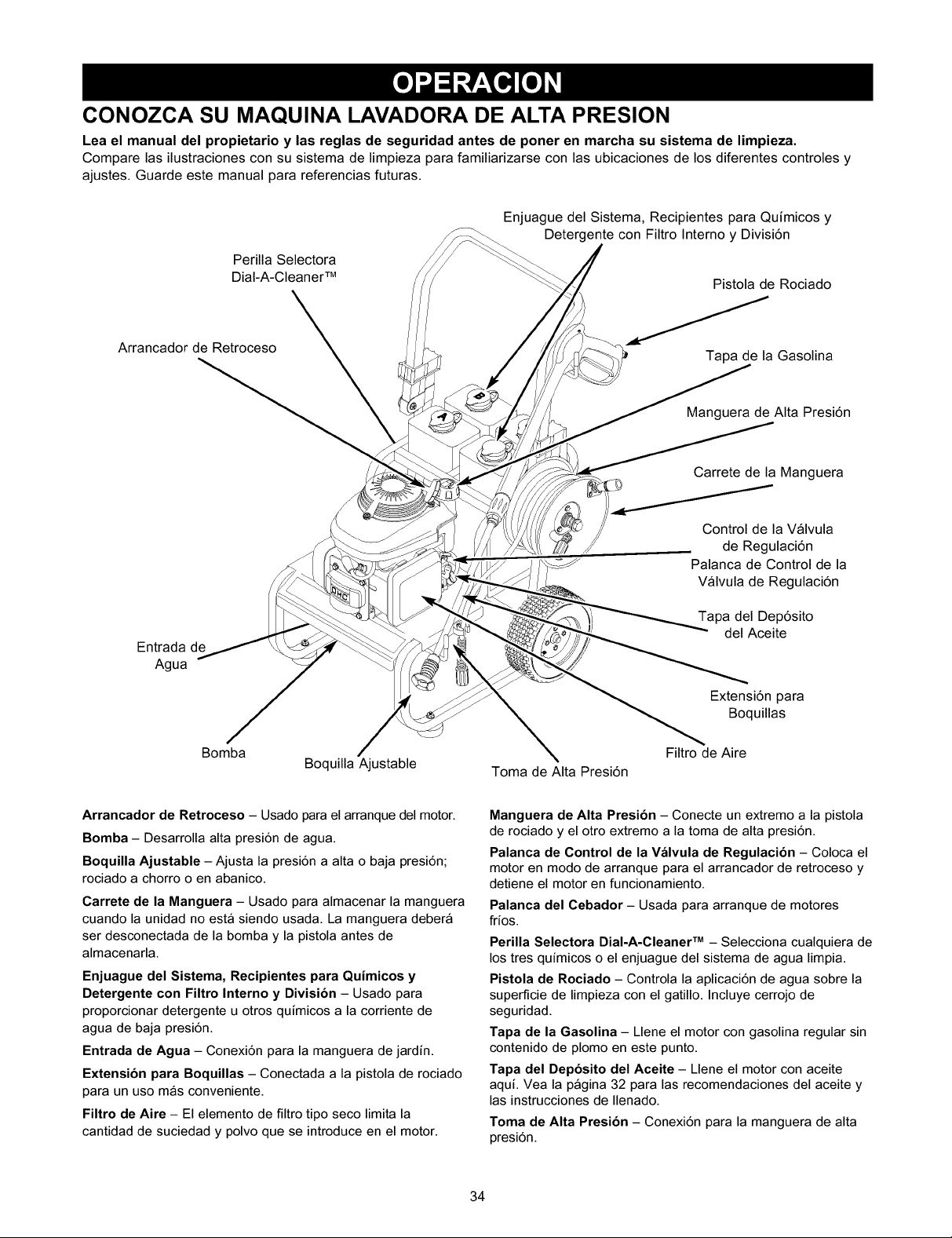 OPERACION

CONOZCA SU MAQUINA LAVADORA DE ALTA PRESION

Lea el manual del propietario y las reglas de seguridad antes de poner en marcha su sistema de limpieza. Compare las ilustraciones con su sistema de limpieza para familiarizarse con las ubicaciones de los diferentes controles y ajustes. Guarde este manual para referencias futuras.

Enjuague del Sistema, Recipientes para Químicos y Detergente con Filtro Interno y División

Perilla Selectora
Dial-A-Cleaner™

Pistola de Rociado

Arrancador de Retroceso

Tapa de la Gasolina

Manguera de Alta Presión

Carrete de la Manguera

Control de la Válvula
de Regulación
Palanca de Control de la
Válvula de Regulación

Tapa del Depósito
del Aceite

Entrada de
Agua

Extensión para
Boquillas

Bomba

Boquilla Ajustable

Toma de Alta Presión

Filtro de Aire

Arrancador de Retroceso – Usado para el arranque del motor.

Bomba – Desarrolla alta presión de agua.

Boquilla Ajustable – Ajusta la presión a alta o baja presión; rociado a chorro o en abanico.

Carrete de la Manguera – Usado para almacenar la manguera cuando la unidad no está siendo usada. La manguera deberá ser desconectada de la bomba y la pistola antes de almacenarla.

Enjuague del Sistema, Recipientes para Químicos y Detergente con Filtro Interno y División – Usado para proporcionar detergente u otros químicos a la corriente de agua de baja presión.

Entrada de Agua – Conexión para la manguera de jardín.

Extensión para Boquillas – Conectada a la pistola de rociado para un uso más conveniente.

Filtro de Aire – El elemento de filtro tipo seco limita la cantidad de suciedad y polvo que se introduce en el motor.

Manguera de Alta Presión – Conecte un extremo a la pistola de rociado y el otro extremo a la toma de alta presión.

Palanca de Control de la Válvula de Regulación – Coloca el motor en modo de arranque para el arrancador de retroceso y detiene el motor en funcionamiento.

Palanca del Cebador – Usada para arranque de motores fríos.

Perilla Selectora Dial-A-Cleaner™ – Selecciona cualquiera de los tres químicos o el enjuague del sistema de agua limpia.

Pistola de Rociado – Controla la aplicación de agua sobre la superficie de limpieza con el gatillo. Incluye cerrojo de seguridad.

Tapa de la Gasolina – Llene el motor con gasolina regular sin contenido de plomo en este punto.

Tapa del Depósito del Aceite – Llene el motor con aceite aquí. Vea la página 32 para las recomendaciones del aceite y las instrucciones de llenado.

Toma de Alta Presión – Conexión para la manguera de alta presión.

34